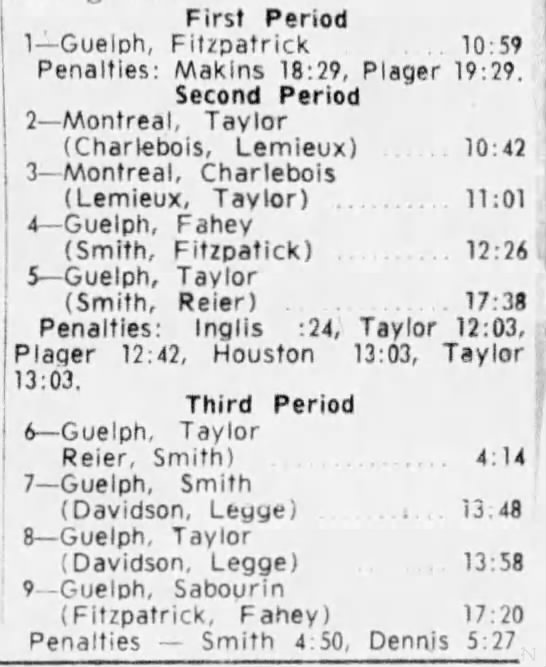 First Period

1—Guelph, Fitzpatrick 10:59

Penalties: Makins 18:29, Plager 19:29.

Second Period

2—Montreal, Taylor
(Charlebois, Lemieux) 10:42
3—Montreal, Charlebois
(Lemieux, Taylor) 11:01
4—Guelph, Fahey
(Smith, Fitzpatick) 12:26
5—Guelph, Taylor
(Smith, Reier) 17:38

Penalties: Inglis :24, Taylor 12:03, Plager 12:42, Houston 13:03, Taylor 13:03.

Third Period

6—Guelph, Taylor
Reier, Smith) 4:14
7—Guelph, Smith
(Davidson, Legge) 13:48
8—Guelph, Taylor
(Davidson, Legge) 13:58
9—Guelph, Sabourin
(Fitzpatrick, Fahey) 17:20

Penalties — Smith 4:50, Dennis 5:27